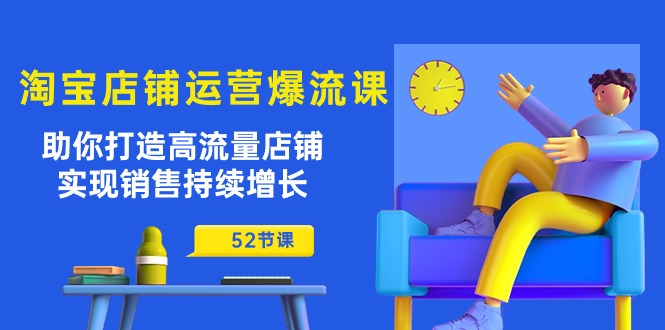 淘宝店铺运营爆流课

助你打造高流量店铺
实现销售持续增长

52节课